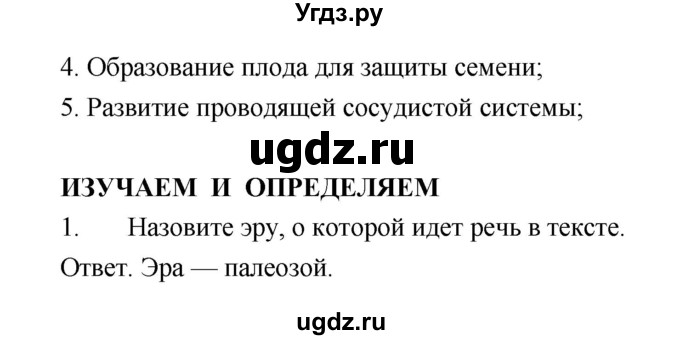 Угдз.ру

4. Образование плода для защиты семени;

5. Развитие проводящей сосудистой системы;

ugdz.ru

ИЗУЧАЕМ И ОПРЕДЕЛЯЕМ

1. Назовите эру, о которой идет речь в тексте.

Ответ. Эра — палеозой.

ugdz.ru